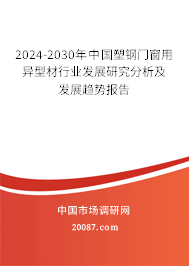 2024-2030年中国塑钢门窗用异型材行业发展研究分析及发展趋势报告

中国市场调研网

20087.com